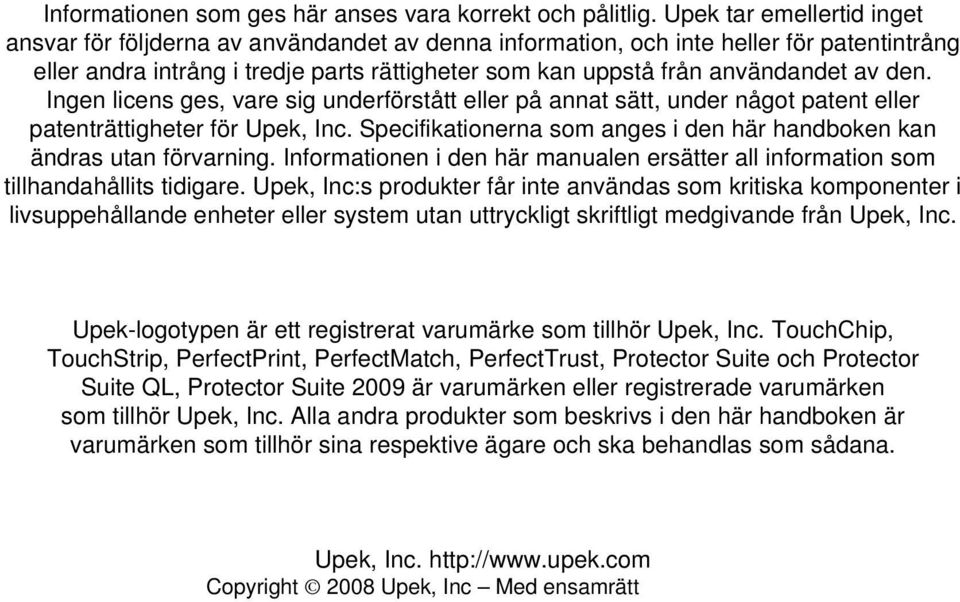 Informationen som ges här anses vara korrekt och pålitlig. Upek tar emellertid inget ansvar för följderna av användandet av denna information, och inte heller för patentintrång eller andra intrång i tredje parts rättigheter som kan uppstå från användandet av den. Ingen licens ges, vare sig underförstått eller på annat sätt, under något patent eller patenträttigheter för Upek, Inc. Specifikationerna som anges i den här handboken kan ändras utan förvarning. Informationen i den här manualen ersätter all information som tillhandahållits tidigare. Upek, Inc:s produkter får inte användas som kritiska komponenter i livsuppehållande enheter eller system utan uttryckligt skriftligt medgivande från Upek, Inc.

Upek-logotypen är ett registrerat varumärke som tillhör Upek, Inc. TouchChip, TouchStrip, PerfectPrint, PerfectMatch, PerfectTrust, Protector Suite och Protector Suite QL, Protector Suite 2009 är varumärken eller registrerade varumärken som tillhör Upek, Inc. Alla andra produkter som beskrivs i den här handboken är varumärken som tillhör sina respektive ägare och ska behandlas som sådana.

Upek, Inc. http://www.upek.com
Copyright © 2008 Upek, Inc – Med ensamrätt